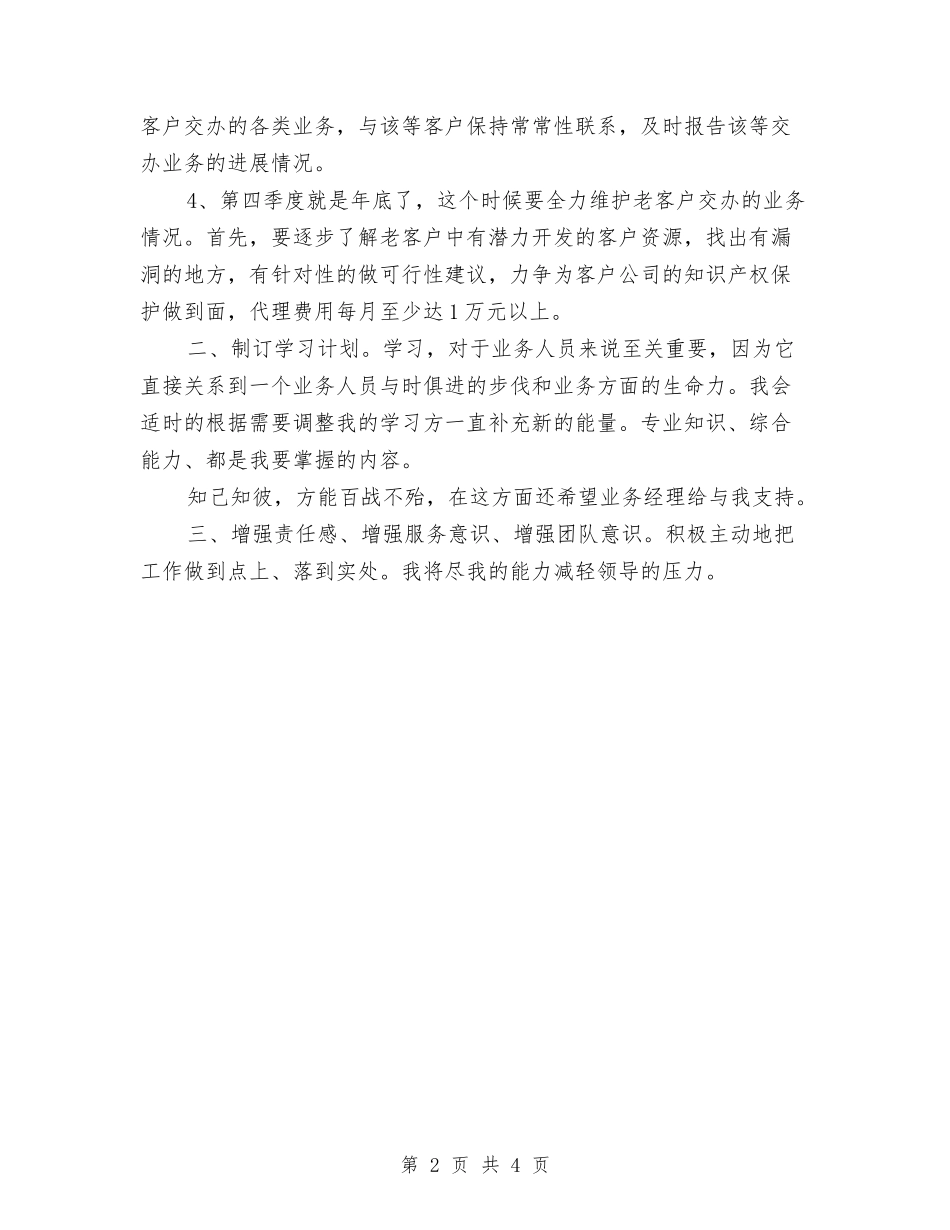 客户交办的各类业务，与该等客户保持常常性联系，及时报告该等交办业务的进展情况。

4、第四季度就是年底了，这个时候要全力维护老客户交办的业务情况。首先，要逐步了解老客户中有潜力开发的客户资源，找出有漏洞的地方，有针对性的做可行性建议，力争为客户公司的知识产权保护做到面，代理费用每月至少达1万元以上。

二、制订学习计划。学习，对于业务人员来说至关重要，因为它直接关系到一个业务人员与时俱进的步伐和业务方面的生命力。我会适时的根据需要调整我的学习方一直补充新的能量。专业知识、综合能力、都是我要掌握的内容。

知己知彼，方能百战不殆，在这方面还希望业务经理给与我支持。

三、增强责任感、增强服务意识、增强团队意识。积极主动地把工作做到点上、落到实处。我将尽我的能力减轻领导的压力。

第 2 页 共 4 页